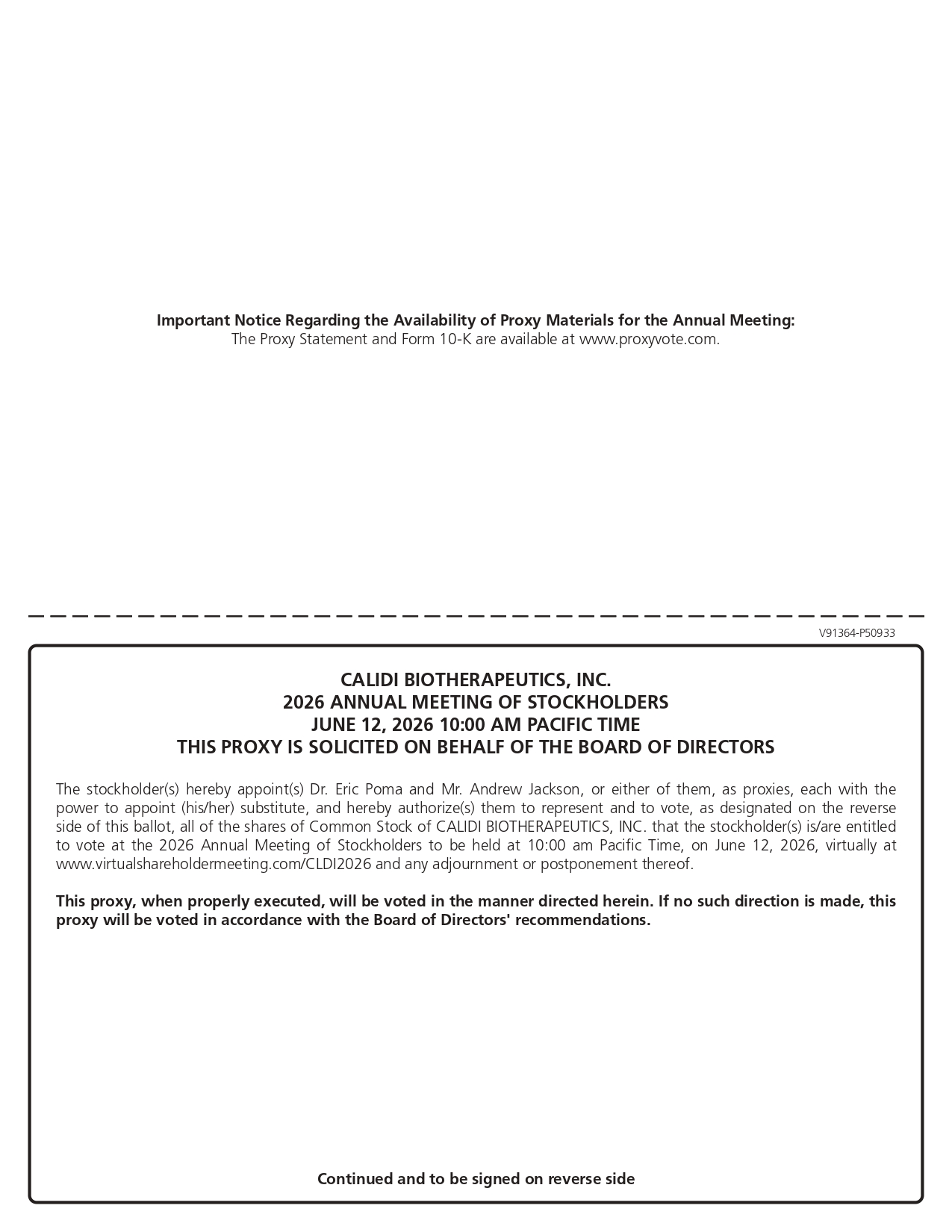 Important Notice Regarding the Availability of Proxy Materials for the Annual Meeting:
The Proxy Statement and Form 10-K are available at www.proxyvote.com.

V91364-P50933

CALIDI BIOTHERAPEUTICS, INC.
2026 ANNUAL MEETING OF STOCKHOLDERS
JUNE 12, 2026 10:00 AM PACIFIC TIME
THIS PROXY IS SOLICITED ON BEHALF OF THE BOARD OF DIRECTORS

The stockholder(s) hereby appoint(s) Dr. Eric Poma and Mr. Andrew Jackson, or either of them, as proxies, each with the power to appoint (his/her) substitute, and hereby authorize(s) them to represent and to vote, as designated on the reverse side of this ballot, all of the shares of Common Stock of CALIDI BIOTHERAPEUTICS, INC. that the stockholder(s) is/are entitled to vote at the 2026 Annual Meeting of Stockholders to be held at 10:00 am Pacific Time, on June 12, 2026, virtually at www.virtualshareholdermeeting.com/CLDI2026 and any adjournment or postponement thereof.

This proxy, when properly executed, will be voted in the manner directed herein. If no such direction is made, this proxy will be voted in accordance with the Board of Directors' recommendations.

Continued and to be signed on reverse side